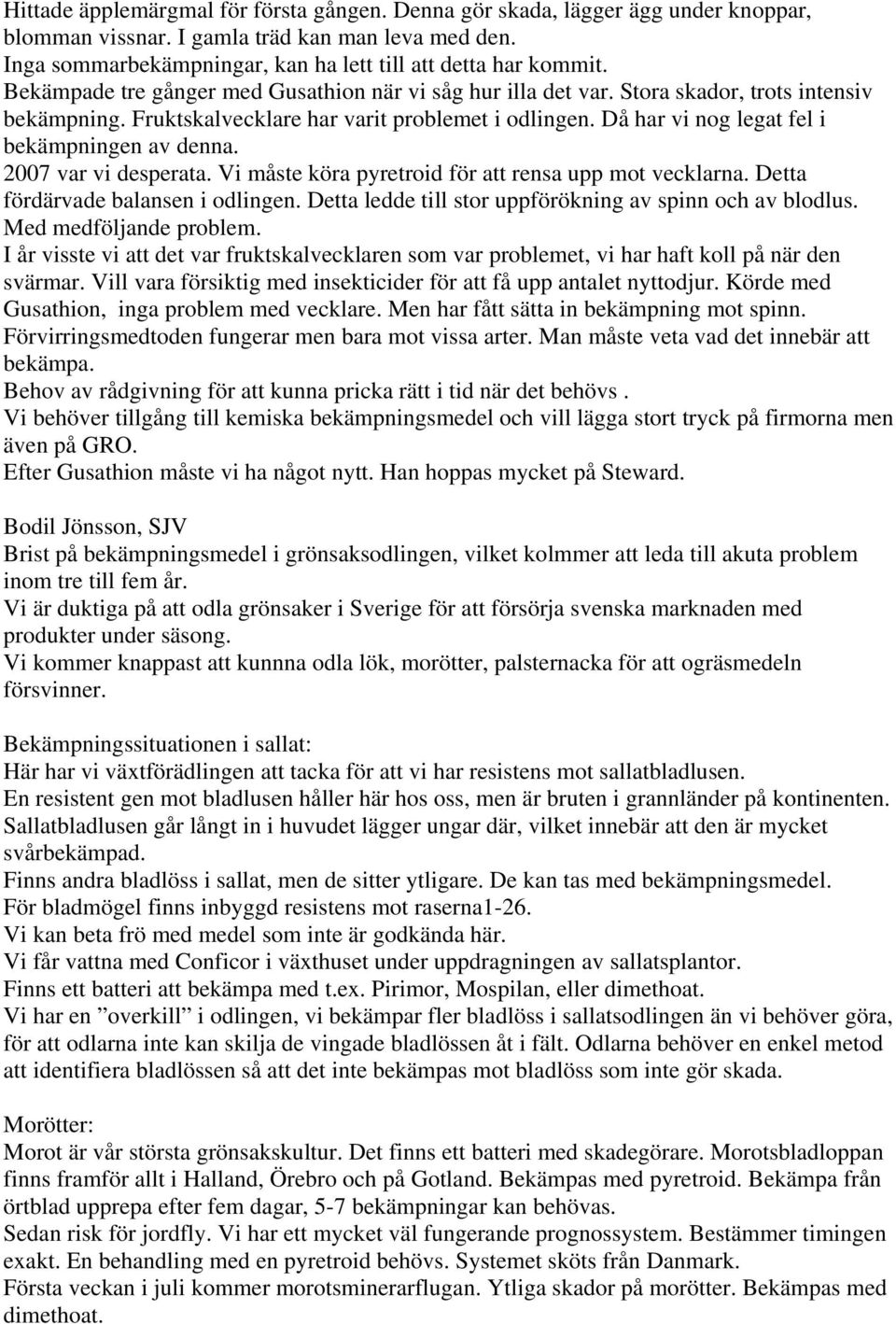 Hittade äpplemärgmal för första gången. Denna gör skada, lägger ägg under knoppar, blomman vissnar. I gamla träd kan man leva med den.
Inga sommarbekämpningar, kan ha lett till att detta har kommit.
Bekämpade tre gånger med Gusathion när vi såg hur illa det var. Stora skador, trots intensiv bekämpning. Fruktskalvecklare har varit problemet i odlingen. Då har vi nog legat fel i bekämpningen av denna.
2007 var vi desperata. Vi måste köra pyretroid för att rensa upp mot vecklarna. Detta fördärvade balansen i odlingen. Detta ledde till stor uppförökning av spinn och av blodlus. Med medföljande problem.
I år visste vi att det var fruktskalvecklaren som var problemet, vi har haft koll på när den svärmar. Vill vara försiktig med insekticider för att få upp antalet nyttodjur. Körde med Gusathion, inga problem med vecklare. Men har fått sätta in bekämpning mot spinn.
Förvirringsmedtoden fungerar men bara mot vissa arter. Man måste veta vad det innebär att bekämpa.
Behov av rådgivning för att kunna pricka rätt i tid när det behövs .
Vi behöver tillgång till kemiska bekämpningsmedel och vill lägga stort tryck på firmorna men även på GRO.
Efter Gusathion måste vi ha något nytt. Han hoppas mycket på Steward.

Bodil Jönsson, SJV
Brist på bekämpningsmedel i grönsaksodlingen, vilket kolmmer att leda till akuta problem inom tre till fem år.
Vi är duktiga på att odla grönsaker i Sverige för att försörja svenska marknaden med produkter under säsong.
Vi kommer knappast att kunnna odla lök, morötter, palsternacka för att ogräsmedeln försvinner.

Bekämpningssituationen i sallat:
Här har vi växtförädlingen att tacka för att vi har resistens mot sallatbladlusen.
En resistent gen mot bladlusen håller här hos oss, men är bruten i grannländer på kontinenten.
Sallatbladlusen går långt in i huvudet lägger ungar där, vilket innebär att den är mycket svårbekämpad.
Finns andra bladlöss i sallat, men de sitter ytligare. De kan tas med bekämpningsmedel.
För bladmögel finns inbyggd resistens mot raserna1-26.
Vi kan beta frö med medel som inte är godkända här.
Vi får vattna med Conficor i växthuset under uppdragningen av sallatsplantor.
Finns ett batteri att bekämpa med t.ex. Pirimor, Mospilan, eller dimethoat.
Vi har en ”overkill” i odlingen, vi bekämpar fler bladlöss i sallatsodlingen än vi behöver göra, för att odlarna inte kan skilja de vingade bladlössen åt i fält. Odlarna behöver en enkel metod att identifiera bladlössen så att det inte bekämpas mot bladlöss som inte gör skada.

Morötter:
Morot är vår största grönsakskultur. Det finns ett batteri med skadegörare. Morotsbladloppan finns framför allt i Halland, Örebro och på Gotland. Bekämpas med pyretroid. Bekämpa från örtblad upprepa efter fem dagar, 5-7 bekämpningar kan behövas.
Sedan risk för jordfly. Vi har ett mycket väl fungerande prognossystem. Bestämmer timingen exakt. En behandling med en pyretroid behövs. Systemet sköts från Danmark.
Första veckan i juli kommer morotsminerarflugan. Ytliga skador på morötter. Bekämpas med dimethoat.